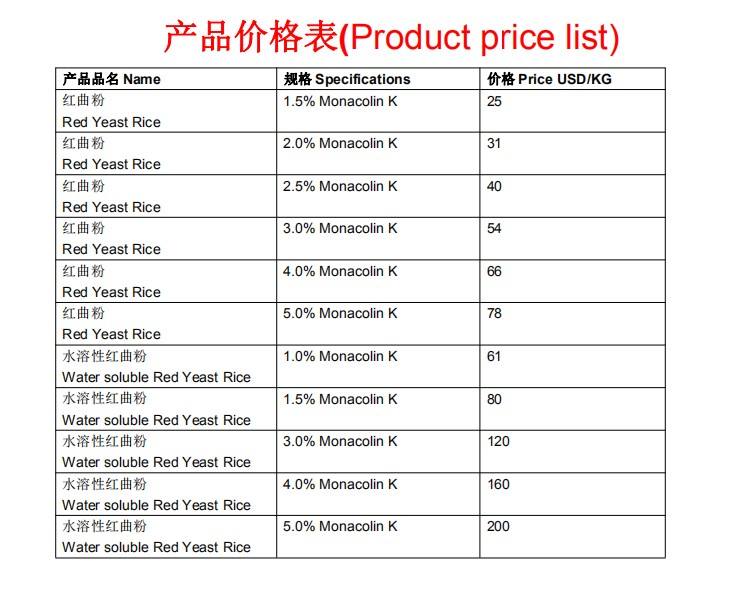 产品价格表(Product price list)

| 产品品名 Name | 规格 Specifications | 价格 Price USD/KG |
|---|---|---|
| 红曲粉 Red Yeast Rice | 1.5% Monacolin K | 25 |
| 红曲粉 Red Yeast Rice | 2.0% Monacolin K | 31 |
| 红曲粉 Red Yeast Rice | 2.5% Monacolin K | 40 |
| 红曲粉 Red Yeast Rice | 3.0% Monacolin K | 54 |
| 红曲粉 Red Yeast Rice | 4.0% Monacolin K | 66 |
| 红曲粉 Red Yeast Rice | 5.0% Monacolin K | 78 |
| 水溶性红曲粉 Water soluble Red Yeast Rice | 1.0% Monacolin K | 61 |
| 水溶性红曲粉 Water soluble Red Yeast Rice | 1.5% Monacolin K | 80 |
| 水溶性红曲粉 Water soluble Red Yeast Rice | 3.0% Monacolin K | 120 |
| 水溶性红曲粉 Water soluble Red Yeast Rice | 4.0% Monacolin K | 160 |
| 水溶性红曲粉 Water soluble Red Yeast Rice | 5.0% Monacolin K | 200 |